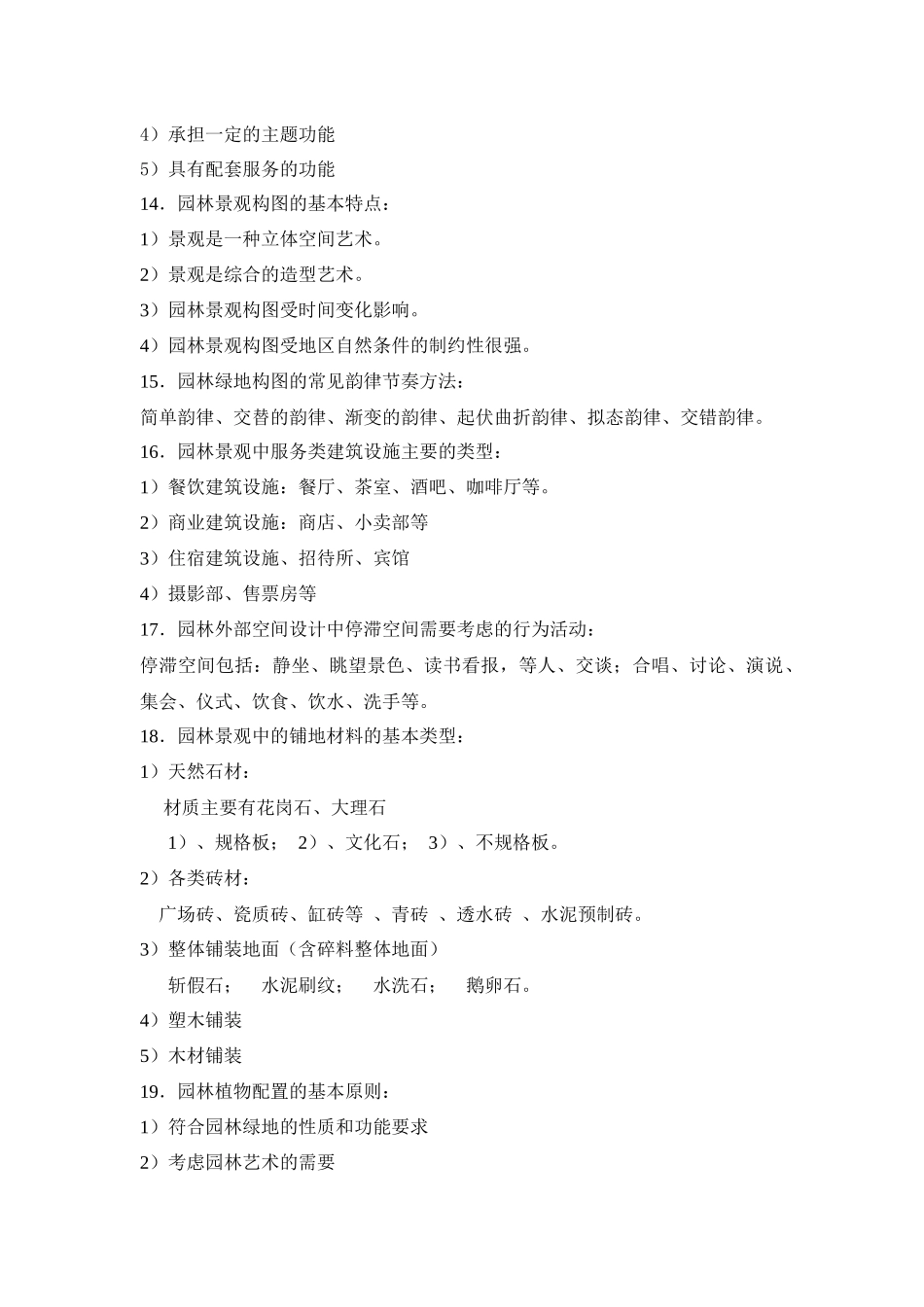 4）承担一定的主题功能

5）具有配套服务的功能

14．园林景观构图的基本特点：

1）景观是一种立体空间艺术。

2）景观是综合的造型艺术。

3）园林景观构图受时间变化影响。

4）园林景观构图受地区自然条件的制约性很强。

15．园林绿地构图的常见韵律节奏方法：

简单韵律、交替的韵律、渐变的韵律、起伏曲折韵律、拟态韵律、交错韵律。

16．园林景观中服务类建筑设施主要的类型：

1）餐饮建筑设施：餐厅、茶室、酒吧、咖啡厅等。

2）商业建筑设施：商店、小卖部等

3）住宿建筑设施、招待所、宾馆

4）摄影部、售票房等

17．园林外部空间设计中停滞空间需要考虑的行为活动：

停滞空间包括：静坐、眺望景色、读书看报，等人、交谈；合唱、讨论、演说、集会、仪式、饮食、饮水、洗手等。

18．园林景观中的铺地材料的基本类型：

1）天然石材：

材质主要有花岗石、大理石

1）、规格板； 2）、文化石； 3）、不规格板。

2）各类砖材：

广场砖、瓷质砖、缸砖等 、青砖 、透水砖 、水泥预制砖。

3）整体铺装地面（含碎料整体地面）

斩假石； 水泥刷纹； 水洗石； 鹅卵石。

4）塑木铺装

5）木材铺装

19．园林植物配置的基本原则：

1）符合园林绿地的性质和功能要求

2）考虑园林艺术的需要